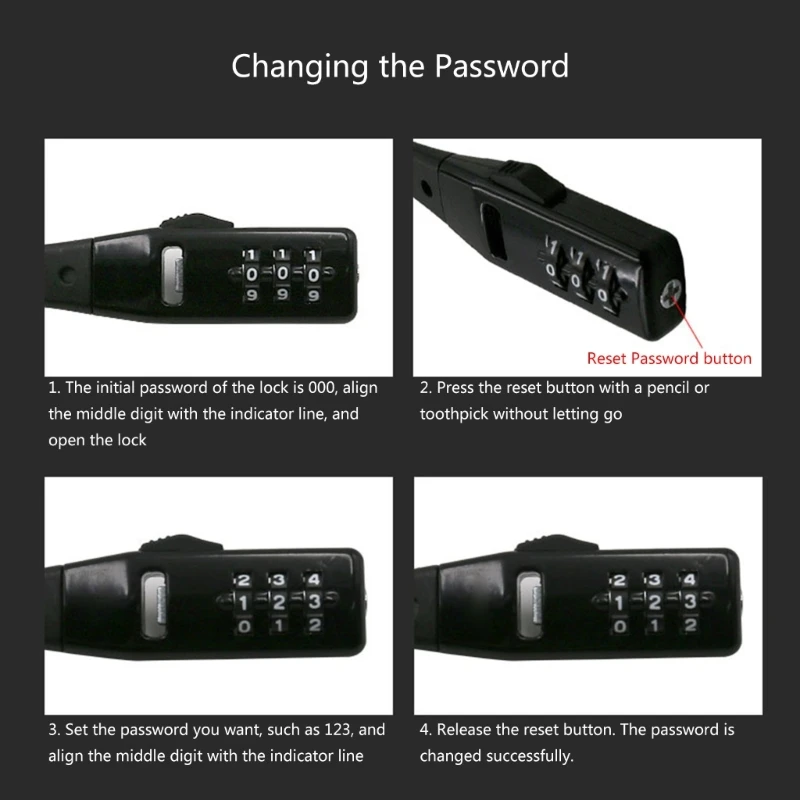 Changing the Password

1 1 1
0 0 0
9 9 9

1. The initial password of the lock is 000, align the middle digit with the indicator line, and open the lock

1 1 1
0 0 0

Reset Password button

2. Press the reset button with a pencil or toothpick without letting go

2 3 4
1 2 3
0 1 2

3. Set the password you want, such as 123, and align the middle digit with the indicator line

2 3 4
1 2 3
0 1 2

4. Release the reset button. The password is changed successfully.